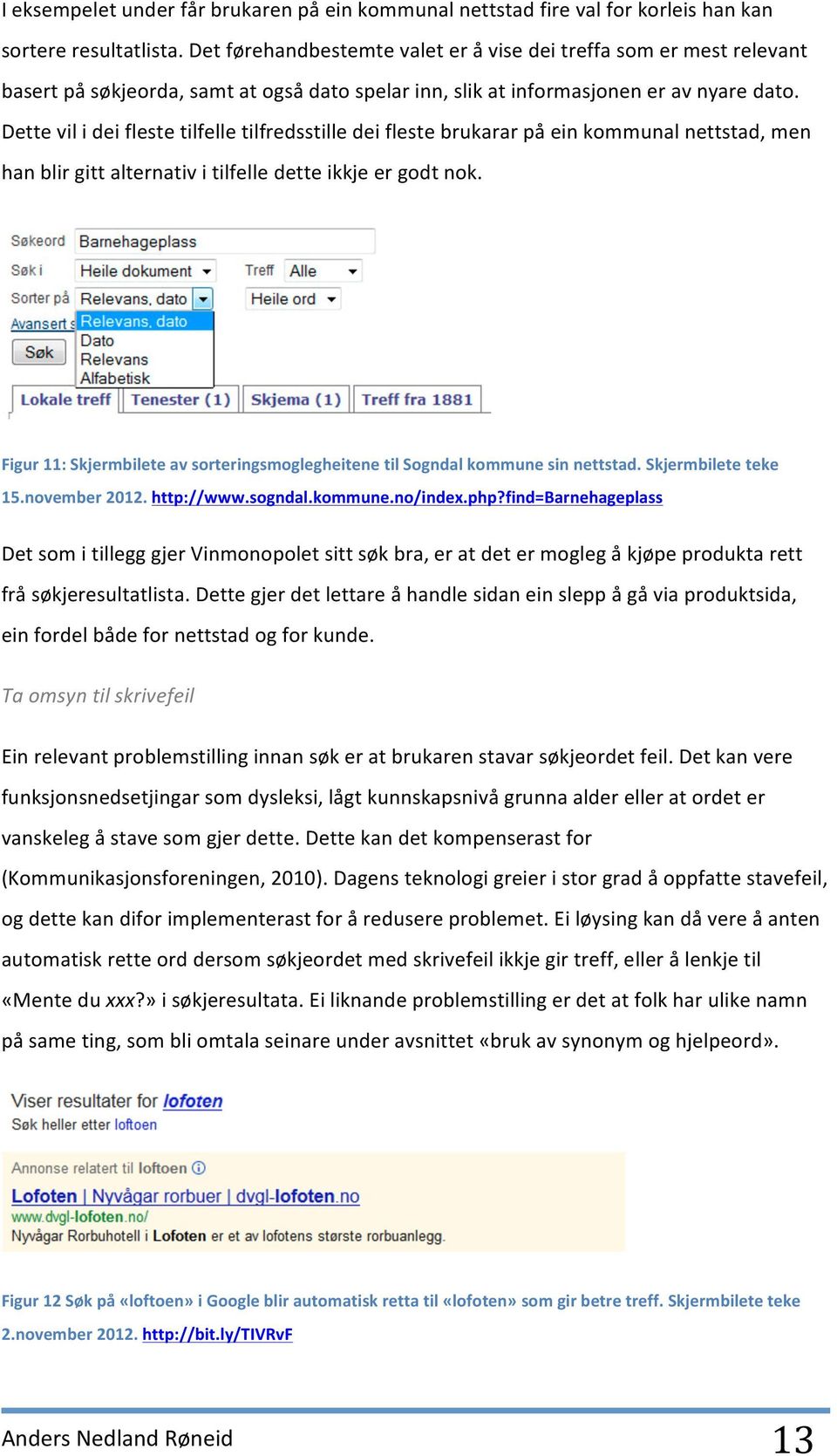 I eksempelet under får brukaren på ein kommunal nettstad fire val for korleis han kan sortere resultatlista. Det førehandbestemte valet er å vise dei treffa som er mest relevant basert på søkjeorda, samt at også dato spelar inn, slik at informasjonen er av nyare dato. Dette vil i dei fleste tilfelle tilfredsstille dei fleste brukarar på ein kommunal nettstad, men han blir gitt alternativ i tilfelle dette ikkje er godt nok.

Søkeord Barnehageplass
Søk i Heile dokument
Treff Alle
Sorter på Relevans, dato
Heile ord
Avansert s
Relevans, dato
Dato
Relevans
Alfabetisk
Søk
Lokale treff
Tenester (1)
Skjema (1)
Treff fra 1881

Figur 11: Skjermbilete av sorteringsmoglegheitene til Sogndal kommune sin nettstad. Skjermbilete teke 15.november 2012. http://www.sogndal.kommune.no/index.php?find=Barnehageplass

Det som i tillegg gjer Vinmonopolet sitt søk bra, er at det er mogleg å kjøpe produkta rett frå søkjeresultatlista. Dette gjer det lettare å handle sidan ein slepp å gå via produktsida, ein fordel både for nettstad og for kunde.

Ta omsyn til skrivefeil

Ein relevant problemstilling innan søk er at brukaren stavar søkjeordet feil. Det kan vere funksjonsnedsetjingar som dysleksi, lågt kunnskapsnivå grunna alder eller at ordet er vanskeleg å stave som gjer dette. Dette kan det kompenserast for (Kommunikasjonsforeningen, 2010). Dagens teknologi greier i stor grad å oppfatte stavefeil, og dette kan difor implementerast for å redusere problemet. Ei løysing kan då vere å anten automatisk rette ord dersom søkjeordet med skrivefeil ikkje gir treff, eller å lenkje til «Mente du xxx?» i søkjeresultata. Ei liknande problemstilling er det at folk har ulike namn på same ting, som bli omtala seinare under avsnittet «bruk av synonym og hjelpeord».

Viser resultater for lofoten
Søk heller etter loftoen

Annonse relatert til loftoen
Lofoten | Nyvågar rorbuer | dvgl-lofoten.no
www.dvgl-lofoten.no/
Nyvågar Rorbuhotell i Lofoten er et av lofotens største rorbuanlegg.

Figur 12 Søk på «loftoen» i Google blir automatisk retta til «lofoten» som gir betre treff. Skjermbilete teke 2.november 2012. http://bit.ly/TIVRvF

Anders Nedland Røneid 13